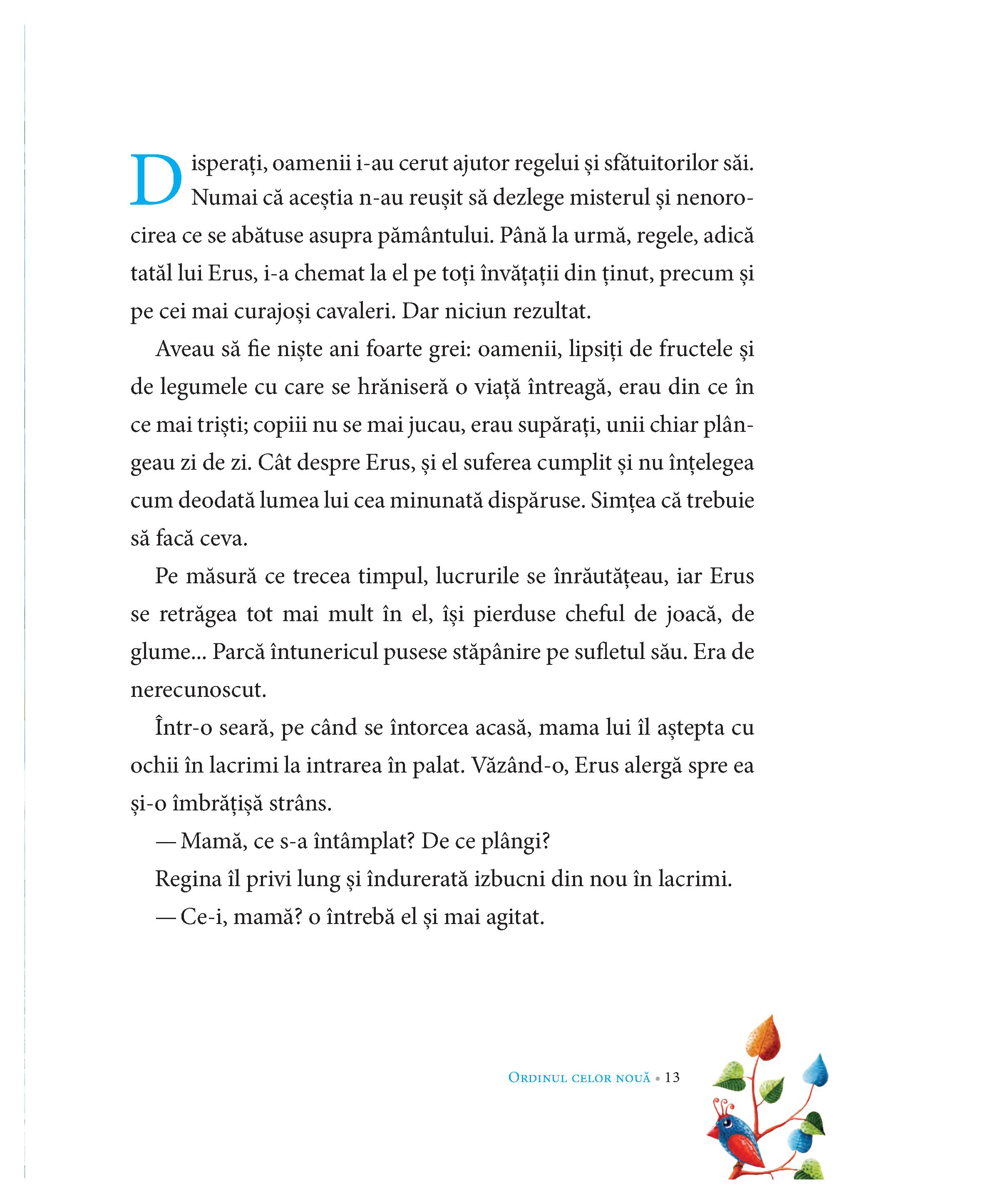 Disperați, oamenii i-au cerut ajutor regelui și sfătuitorilor săi. Numai că aceștia n-au reușit să dezlege misterul și nenorocirea ce se abătuse asupra pământului. Până la urmă, regele, adică tatăl lui Erus, i-a chemat la el pe toți învățații din ținut, precum și pe cei mai curajoși cavaleri. Dar niciun rezultat.

Aveau să fie niște ani foarte grei: oamenii, lipsiți de fructele și de legumele cu care se hrăniseră o viață întreagă, erau din ce în ce mai triști; copiii nu se mai jucau, erau supărați, unii chiar plângeau zi de zi. Cât despre Erus, și el suferea cumplit și nu înțelegea cum deodată lumea lui cea minunată dispăruse. Simțea că trebuie să facă ceva.

Pe măsură ce trecea timpul, lucrurile se înrăutățeau, iar Erus se retrăgea tot mai mult în el, își pierduse cheful de joacă, de glume... Parcă întunericul pusese stăpânire pe sufletul său. Era de nerecunoscut.

Într-o seară, pe când se întorcea acasă, mama lui îl aștepta cu ochii în lacrimi la intrarea în palat. Văzând-o, Erus alergă spre ea și-o îmbrățișă strâns.

— Mamă, ce s-a întâmplat? De ce plângi?

Regina îl privi lung și îndurerată izbucni din nou în lacrimi.

— Ce-i, mamă? o întrebă el și mai agitat.

Ordinul celor nouă • 13